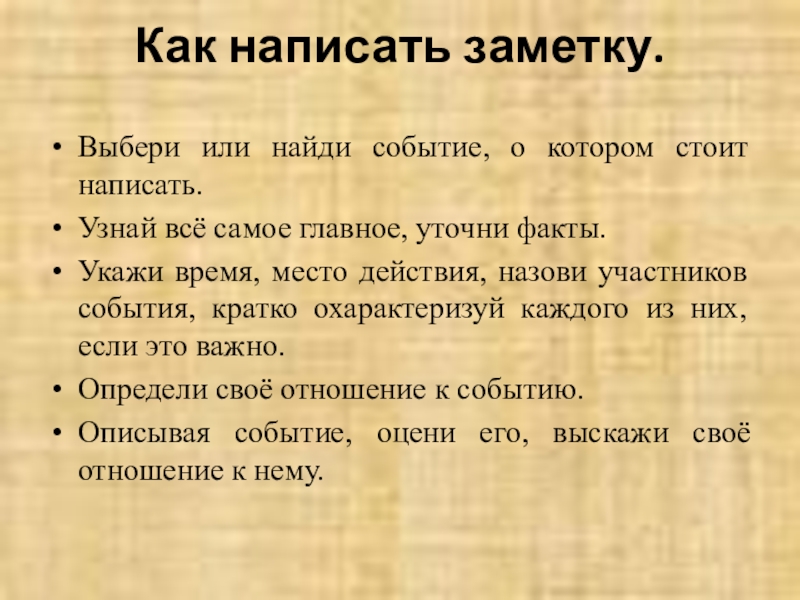 Как написать заметку.

• Выбери или найди событие, о котором стоит написать.
• Узнай всё самое главное, уточни факты.
• Укажи время, место действия, назови участников события, кратко охарактеризуй каждого из них, если это важно.
• Определи своё отношение к событию.
• Описывая событие, оцени его, выскажи своё отношение к нему.